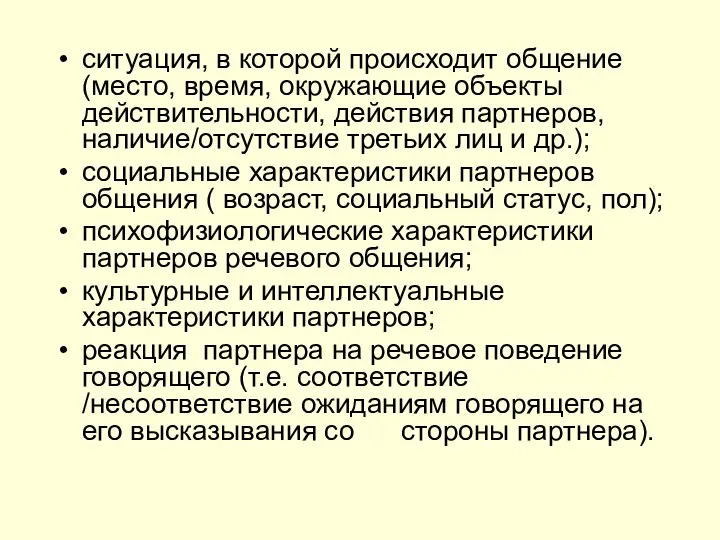 • ситуация, в которой происходит общение (место, время, окружающие объекты действительности, действия партнеров, наличие/отсутствие третьих лиц и др.);

• социальные характеристики партнеров общения ( возраст, социальный статус, пол);

• психофизиологические характеристики партнеров речевого общения;

• культурные и интеллектуальные характеристики партнеров;

• реакция партнера на речевое поведение говорящего (т.е. соответствие /несоответствие ожиданиям говорящего на его высказывания со стороны партнера).